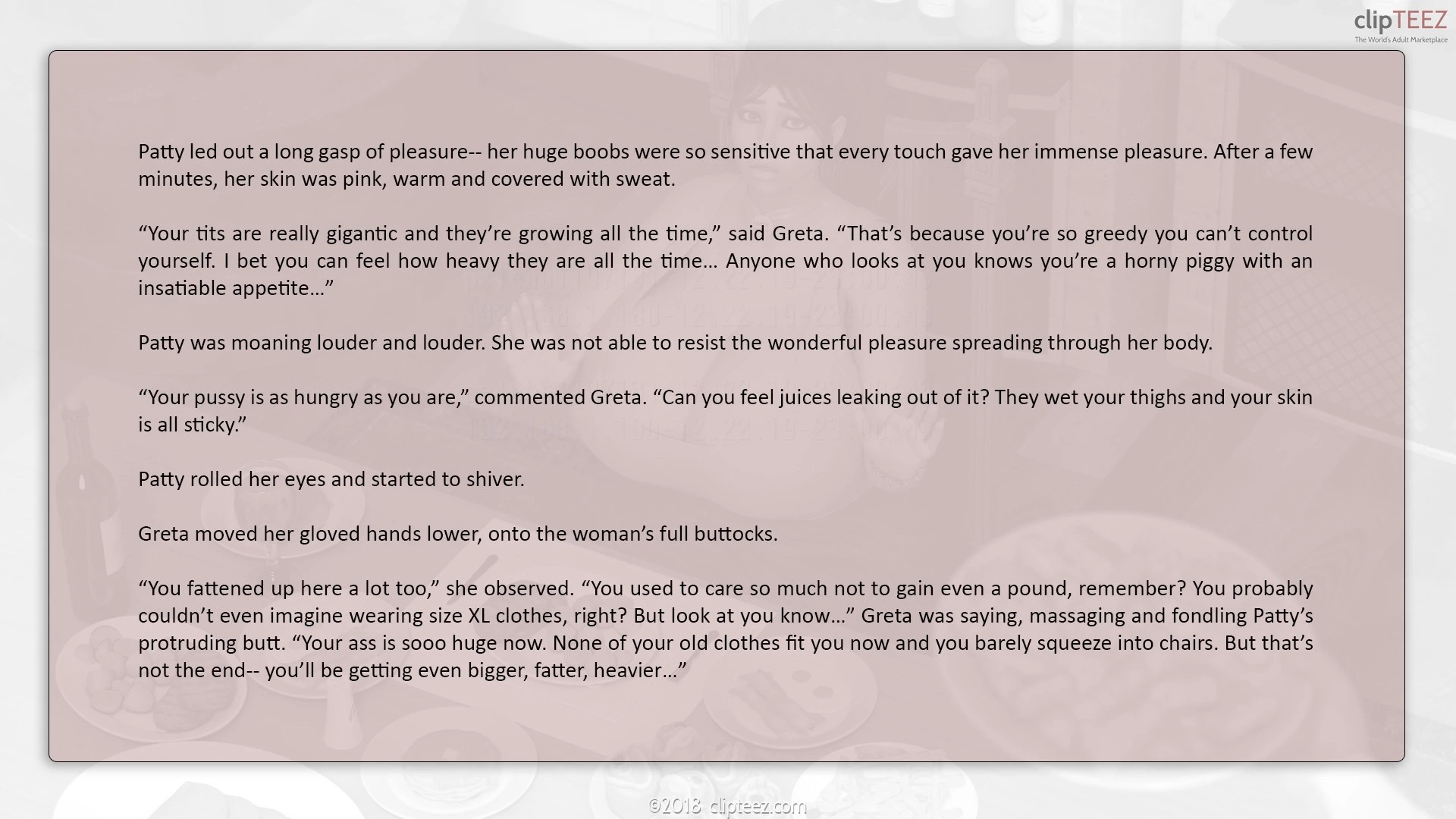 clipTEEZ
The World's Adult Marketplace

Patty led out a long gasp of pleasure-- her huge boobs were so sensitive that every touch gave her immense pleasure. After a few minutes, her skin was pink, warm and covered with sweat.

“Your tits are really gigantic and they’re growing all the time,” said Greta. “That’s because you’re so greedy you can’t control yourself. I bet you can feel how heavy they are all the time… Anyone who looks at you knows you’re a horny piggy with an insatiable appetite…”

Patty was moaning louder and louder. She was not able to resist the wonderful pleasure spreading through her body.

“Your pussy is as hungry as you are,” commented Greta. “Can you feel juices leaking out of it? They wet your thighs and your skin is all sticky.”

Patty rolled her eyes and started to shiver.

Greta moved her gloved hands lower, onto the woman’s full buttocks.

“You fattened up here a lot too,” she observed. “You used to care so much not to gain even a pound, remember? You probably couldn’t even imagine wearing size XL clothes, right? But look at you know…” Greta was saying, massaging and fondling Patty’s protruding butt. “Your ass is sooo huge now. None of your old clothes fit you now and you barely squeeze into chairs. But that’s not the end-- you’ll be getting even bigger, fatter, heavier…”

©2018 clipteez.com